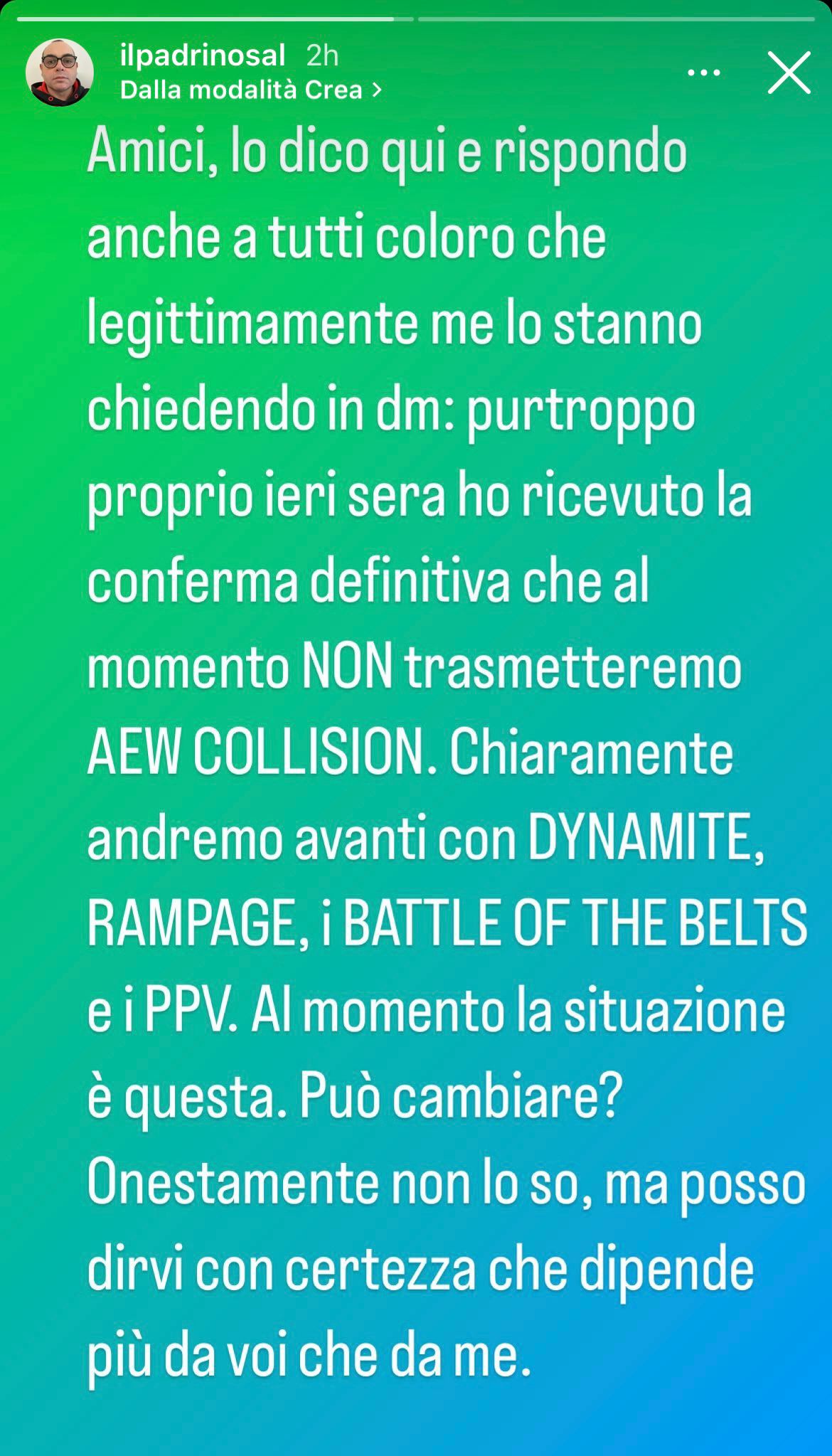 ilpadrinosal 2h
Dalla modalità Crea >

Amici, lo dico qui e rispondo anche a tutti coloro che legittimamente me lo stanno chiedendo in dm: purtroppo proprio ieri sera ho ricevuto la conferma definitiva che al momento NON trasmetteremo AEW COLLISION. Chiaramente andremo avanti con DYNAMITE, RAMPAGE, i BATTLE OF THE BELTS e i PPV. Al momento la situazione è questa. Può cambiare? Onestamente non lo so, ma posso dirvi con certezza che dipende più da voi che da me.